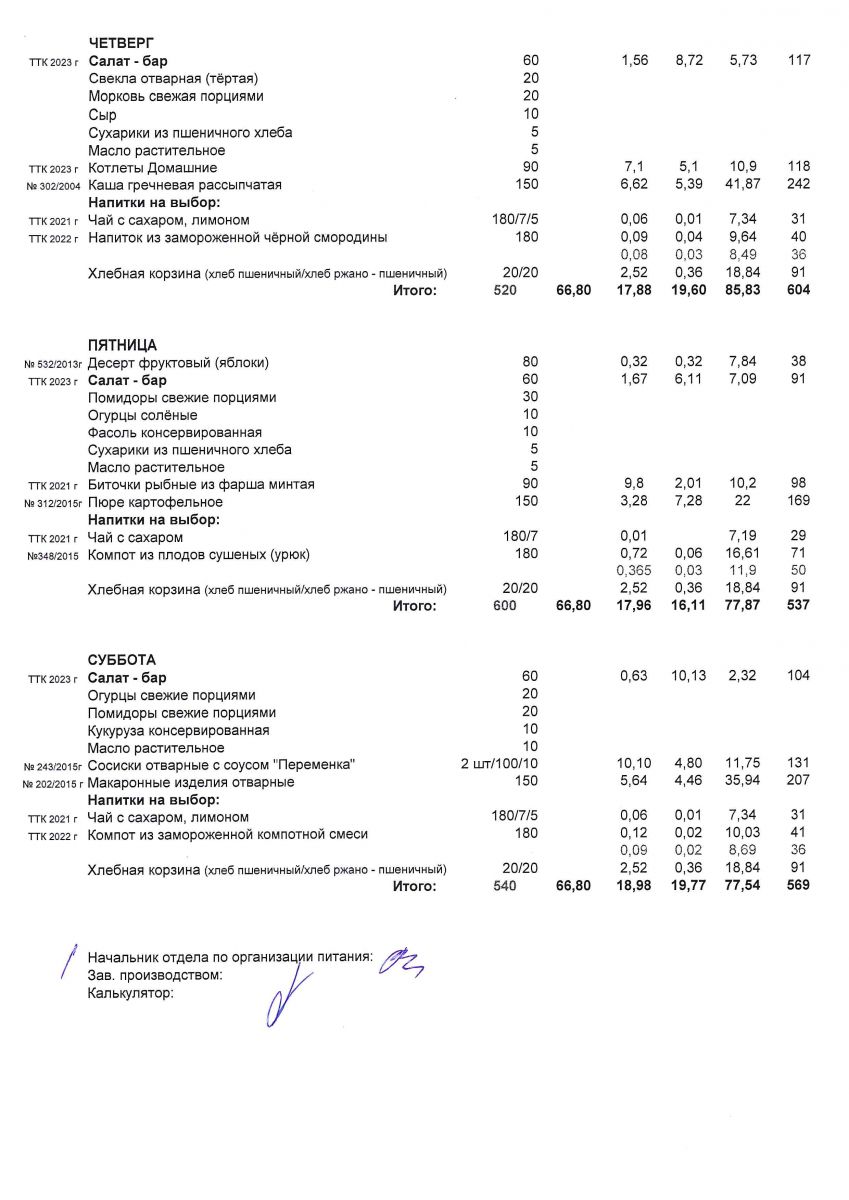 ЧЕТВЕРГ

| | | | | | | | |
|---|---|---|---|---|---|---|---|
| ТТК 2023 г | Салат - бар | 60 | | 1,56 | 8,72 | 5,73 | 117 |
| | Свекла отварная (тёртая) | 20 | | | | | |
| | Морковь свежая порциями | 20 | | | | | |
| | Сыр | 10 | | | | | |
| | Сухарики из пшеничного хлеба | 5 | | | | | |
| | Масло растительное | 5 | | | | | |
| ТТК 2023 г | Котлеты Домашние | 90 | | 7,1 | 5,1 | 10,9 | 118 |
| № 302/2004 | Каша гречневая рассыпчатая | 150 | | 6,62 | 5,39 | 41,87 | 242 |
| | Напитки на выбор: | | | | | | |
| ТТК 2021 г | Чай с сахаром, лимоном | 180/7/5 | | 0,06 | 0,01 | 7,34 | 31 |
| ТТК 2022 г | Напиток из замороженной чёрной смородины | 180 | | 0,09 | 0,04 | 9,64 | 40 |
| | | | | 0,08 | 0,03 | 8,49 | 36 |
| | Хлебная корзина (хлеб пшеничный/хлеб ржано - пшеничный) | 20/20 | | 2,52 | 0,36 | 18,84 | 91 |
| | Итого: | 520 | 66,80 | 17,88 | 19,60 | 85,83 | 604 |

ПЯТНИЦА

| | | | | | | | |
|---|---|---|---|---|---|---|---|
| № 532/2013г | Десерт фруктовый (яблоки) | 80 | | 0,32 | 0,32 | 7,84 | 38 |
| ТТК 2023 г | Салат - бар | 60 | | 1,67 | 6,11 | 7,09 | 91 |
| | Помидоры свежие порциями | 30 | | | | | |
| | Огурцы солёные | 10 | | | | | |
| | Фасоль консервированная | 10 | | | | | |
| | Сухарики из пшеничного хлеба | 5 | | | | | |
| | Масло растительное | 5 | | | | | |
| ТТК 2021 г | Биточки рыбные из фарша минтая | 90 | | 9,8 | 2,01 | 10,2 | 98 |
| № 312/2015г | Пюре картофельное | 150 | | 3,28 | 7,28 | 22 | 169 |
| | Напитки на выбор: | | | | | | |
| ТТК 2021 г | Чай с сахаром | 180/7 | | 0,01 | | 7,19 | 29 |
| №348/2015 | Компот из плодов сушеных (урюк) | 180 | | 0,72 | 0,06 | 16,61 | 71 |
| | | | | 0,365 | 0,03 | 11,9 | 50 |
| | Хлебная корзина (хлеб пшеничный/хлеб ржано - пшеничный) | 20/20 | | 2,52 | 0,36 | 18,84 | 91 |
| | Итого: | 600 | 66,80 | 17,96 | 16,11 | 77,87 | 537 |

СУББОТА

| | | | | | | | |
|---|---|---|---|---|---|---|---|
| ТТК 2023 г | Салат - бар | 60 | | 0,63 | 10,13 | 2,32 | 104 |
| | Огурцы свежие порциями | 20 | | | | | |
| | Помидоры свежие порциями | 20 | | | | | |
| | Кукуруза консервированная | 10 | | | | | |
| | Масло растительное | 10 | | | | | |
| № 243/2015г | Сосиски отварные с соусом "Переменка" | 2 шт/100/10 | | 10,10 | 4,80 | 11,75 | 131 |
| № 202/2015 г | Макаронные изделия отварные | 150 | | 5,64 | 4,46 | 35,94 | 207 |
| | Напитки на выбор: | | | | | | |
| ТТК 2021 г | Чай с сахаром, лимоном | 180/7/5 | | 0,06 | 0,01 | 7,34 | 31 |
| ТТК 2022 г | Компот из замороженной компотной смеси | 180 | | 0,12 | 0,02 | 10,03 | 41 |
| | | | | 0,09 | 0,02 | 8,69 | 36 |
| | Хлебная корзина (хлеб пшеничный/хлеб ржано - пшеничный) | 20/20 | | 2,52 | 0,36 | 18,84 | 91 |
| | Итого: | 540 | 66,80 | 18,98 | 19,77 | 77,54 | 569 |

Начальник отдела по организации питания:
Зав. производством:
Калькулятор: